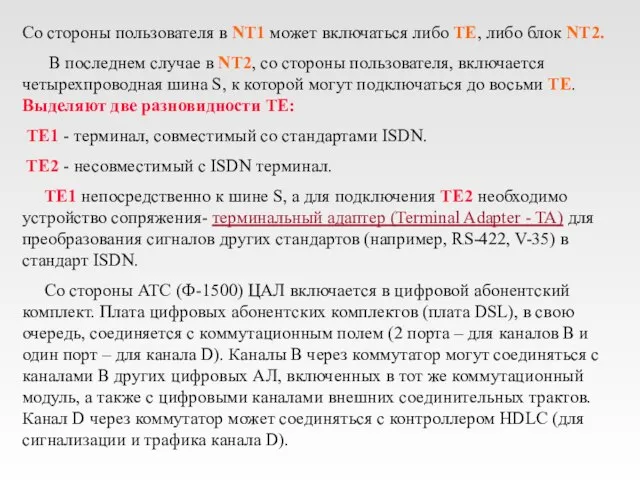 Со стороны пользователя в NT1 может включаться либо TE, либо блок NT2.

В последнем случае в NT2, со стороны пользователя, включается четырехпроводная шина S, к которой могут подключаться до восьми TE.

Выделяют две разновидности TE:

TE1 - терминал, совместимый со стандартами ISDN.

TE2 - несовместимый с ISDN терминал.

TE1 непосредственно к шине S, а для подключения TE2 необходимо устройство сопряжения- терминальный адаптер (Terminal Adapter - TA) для преобразования сигналов других стандартов (например, RS-422, V-35) в стандарт ISDN.

Со стороны АТС (Ф-1500) ЦАЛ включается в цифровой абонентский комплект. Плата цифровых абонентских комплектов (плата DSL), в свою очередь, соединяется с коммутационным полем (2 порта – для каналов B и один порт – для канала D). Каналы B через коммутатор могут соединяться с каналами B других цифровых АЛ, включенных в тот же коммутационный модуль, а также с цифровыми каналами внешних соединительных трактов. Канал D через коммутатор может соединяться с контроллером HDLC (для сигнализации и трафика канала D).